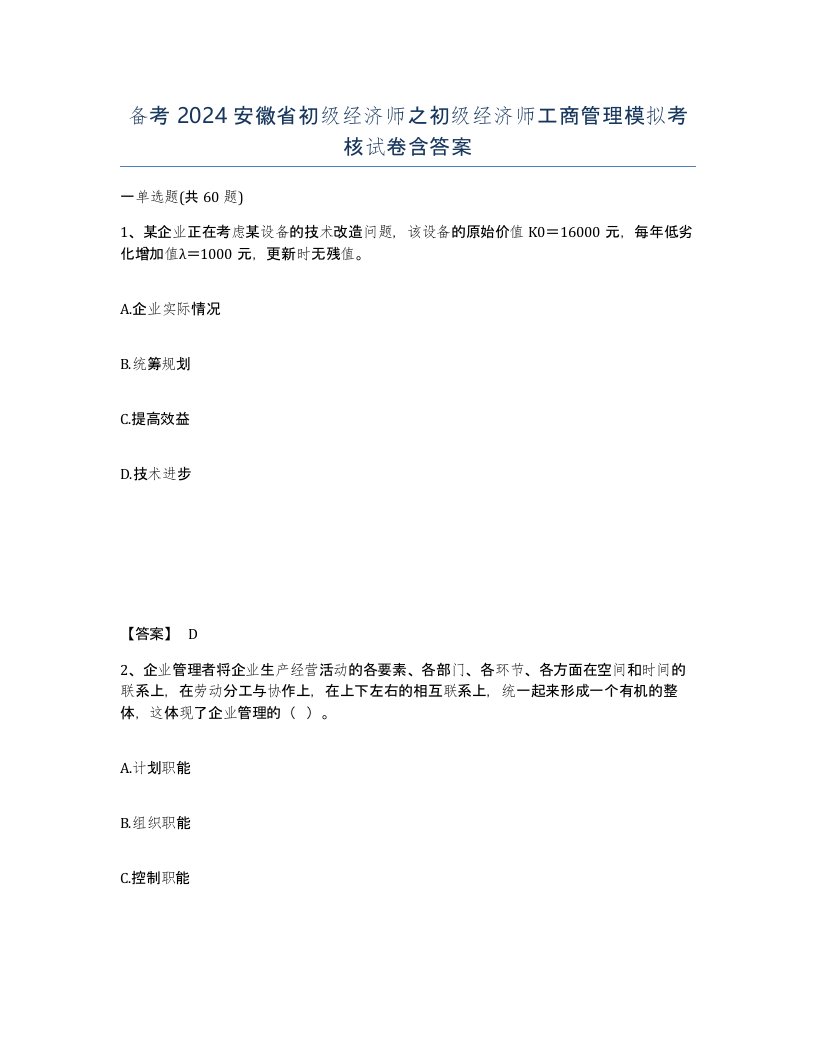 备考 2024 安徽省初级经济师之初级经济师工商管理模拟考核试卷含答案

一单选题(共 60 题)

1、某企业正在考虑某设备的技术改造问题，该设备的原始价值 K0＝16000 元，每年低劣化增加值λ＝1000 元，更新时无残值。

A.企业实际情况

B.统筹规划

C.提高效益

D.技术进步

【答案】 D

2、企业管理者将企业生产经营活动的各要素、各部门、各环节、各方面在空间和时间的联系上，在劳动分工与协作上，在上下左右的相互联系上，统一起来形成一个有机的整体，这体现了企业管理的（ ）。

A.计划职能

B.组织职能

C.控制职能